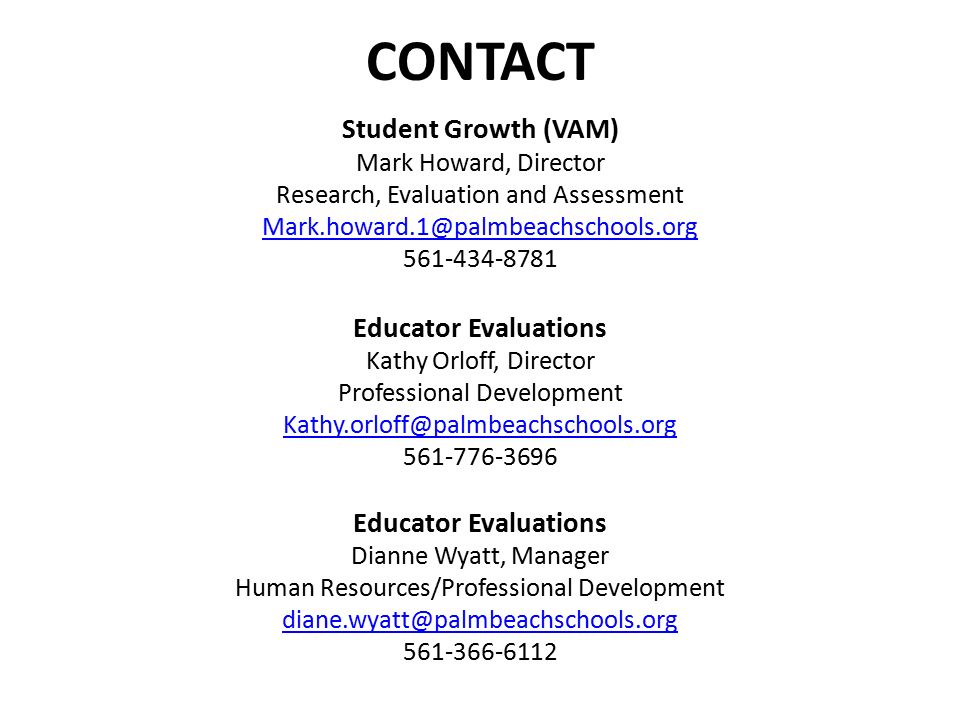 CONTACT

Student Growth (VAM)
Mark Howard, Director
Research, Evaluation and Assessment
Mark.howard.1@palmbeachschools.org
561-434-8781

Educator Evaluations
Kathy Orloff, Director
Professional Development
Kathy.orloff@palmbeachschools.org
561-776-3696

Educator Evaluations
Dianne Wyatt, Manager
Human Resources/Professional Development
diane.wyatt@palmbeachschools.org
561-366-6112